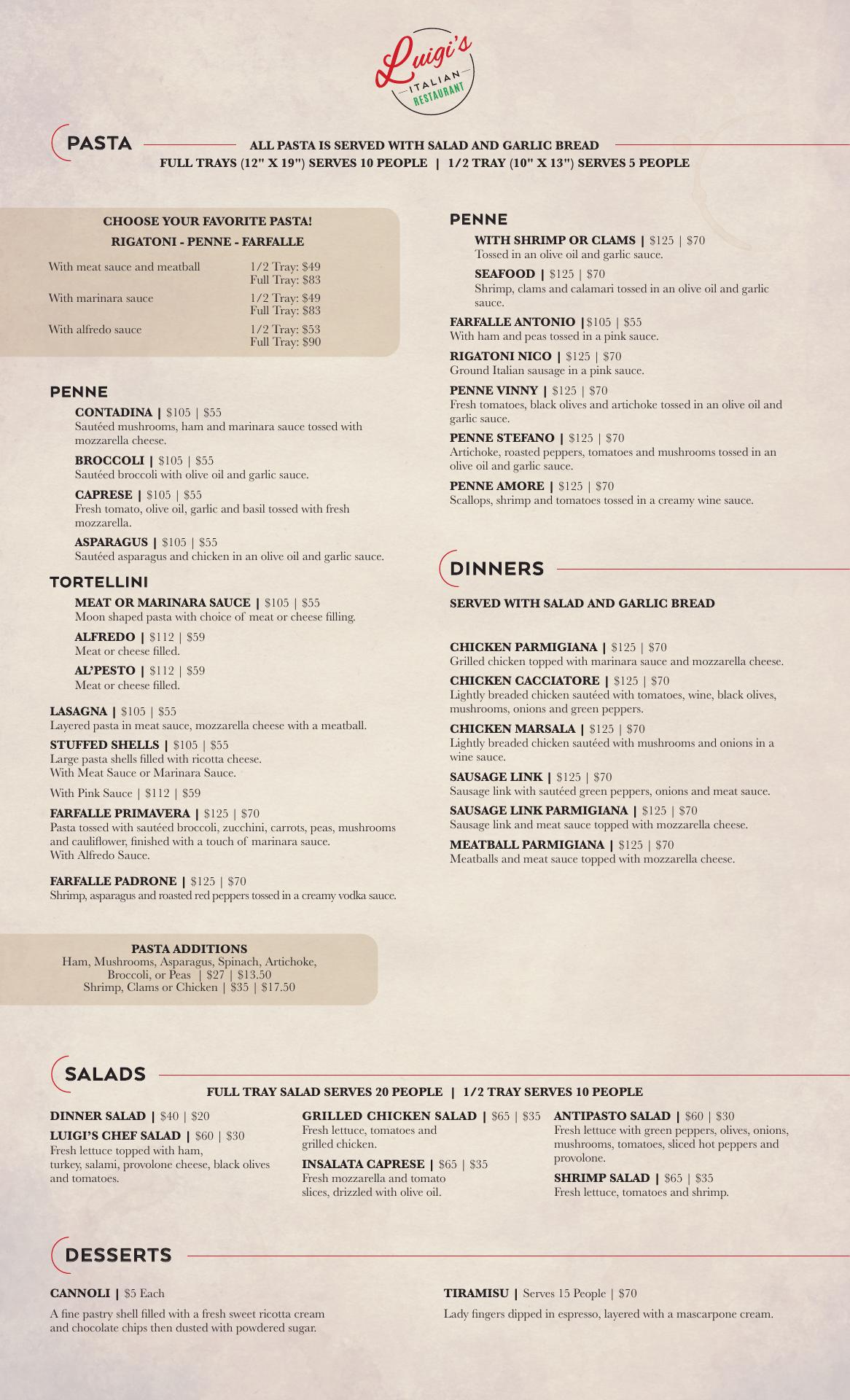 Luigi's
ITALIAN
RESTAURANT

PASTA
ALL PASTA IS SERVED WITH SALAD AND GARLIC BREAD
FULL TRAYS (12" X 19") SERVES 10 PEOPLE | 1/2 TRAY (10" X 13") SERVES 5 PEOPLE

CHOOSE YOUR FAVORITE PASTA!
RIGATONI - PENNE - FARFALLE

| | |
|---|---|
| With meat sauce and meatball | 1/2 Tray: $49 Full Tray: $83 |
| With marinara sauce | 1/2 Tray: $49 Full Tray: $83 |
| With alfredo sauce | 1/2 Tray: $53 Full Tray: $90 |

PENNE
CONTADINA | $105 | $55
Sautéed mushrooms, ham and marinara sauce tossed with mozzarella cheese.
BROCCOLI | $105 | $55
Sautéed broccoli with olive oil and garlic sauce.
CAPRESE | $105 | $55
Fresh tomato, olive oil, garlic and basil tossed with fresh mozzarella.
ASPARAGUS | $105 | $55
Sautéed asparagus and chicken in an olive oil and garlic sauce.

TORTELLINI
MEAT OR MARINARA SAUCE | $105 | $55
Moon shaped pasta with choice of meat or cheese filling.
ALFREDO | $112 | $59
Meat or cheese filled.
AL'PESTO | $112 | $59
Meat or cheese filled.

LASAGNA | $105 | $55
Layered pasta in meat sauce, mozzarella cheese with a meatball.
STUFFED SHELLS | $105 | $55
Large pasta shells filled with ricotta cheese.
With Meat Sauce or Marinara Sauce.
With Pink Sauce | $112 | $59
FARFALLE PRIMAVERA | $125 | $70
Pasta tossed with sautéed broccoli, zucchini, carrots, peas, mushrooms and cauliflower, finished with a touch of marinara sauce.
With Alfredo Sauce.
FARFALLE PADRONE | $125 | $70
Shrimp, asparagus and roasted red peppers tossed in a creamy vodka sauce.

PASTA ADDITIONS
Ham, Mushrooms, Asparagus, Spinach, Artichoke, Broccoli, or Peas | $27 | $13.50
Shrimp, Clams or Chicken | $35 | $17.50

PENNE
WITH SHRIMP OR CLAMS | $125 | $70
Tossed in an olive oil and garlic sauce.
SEAFOOD | $125 | $70
Shrimp, clams and calamari tossed in an olive oil and garlic sauce.
FARFALLE ANTONIO |$105 | $55
With ham and peas tossed in a pink sauce.
RIGATONI NICO | $125 | $70
Ground Italian sausage in a pink sauce.
PENNE VINNY | $125 | $70
Fresh tomatoes, black olives and artichoke tossed in an olive oil and garlic sauce.
PENNE STEFANO | $125 | $70
Artichoke, roasted peppers, tomatoes and mushrooms tossed in an olive oil and garlic sauce.
PENNE AMORE | $125 | $70
Scallops, shrimp and tomatoes tossed in a creamy wine sauce.

DINNERS
SERVED WITH SALAD AND GARLIC BREAD
CHICKEN PARMIGIANA | $125 | $70
Grilled chicken topped with marinara sauce and mozzarella cheese.
CHICKEN CACCIATORE | $125 | $70
Lightly breaded chicken sautéed with tomatoes, wine, black olives, mushrooms, onions and green peppers.
CHICKEN MARSALA | $125 | $70
Lightly breaded chicken sautéed with mushrooms and onions in a wine sauce.
SAUSAGE LINK | $125 | $70
Sausage link with sautéed green peppers, onions and meat sauce.
SAUSAGE LINK PARMIGIANA | $125 | $70
Sausage link and meat sauce topped with mozzarella cheese.
MEATBALL PARMIGIANA | $125 | $70
Meatballs and meat sauce topped with mozzarella cheese.

SALADS
FULL TRAY SALAD SERVES 20 PEOPLE | 1/2 TRAY SERVES 10 PEOPLE
DINNER SALAD | $40 | $20
LUIGI'S CHEF SALAD | $60 | $30
Fresh lettuce topped with ham, turkey, salami, provolone cheese, black olives and tomatoes.
GRILLED CHICKEN SALAD | $65 | $35
Fresh lettuce, tomatoes and grilled chicken.
INSALATA CAPRESE | $65 | $35
Fresh mozzarella and tomato slices, drizzled with olive oil.
ANTIPASTO SALAD | $60 | $30
Fresh lettuce with green peppers, olives, onions, mushrooms, tomatoes, sliced hot peppers and provolone.
SHRIMP SALAD | $65 | $35
Fresh lettuce, tomatoes and shrimp.

DESSERTS
CANNOLI | $5 Each
A fine pastry shell filled with a fresh sweet ricotta cream and chocolate chips then dusted with powdered sugar.
TIRAMISU | Serves 15 People | $70
Lady fingers dipped in espresso, layered with a mascarpone cream.